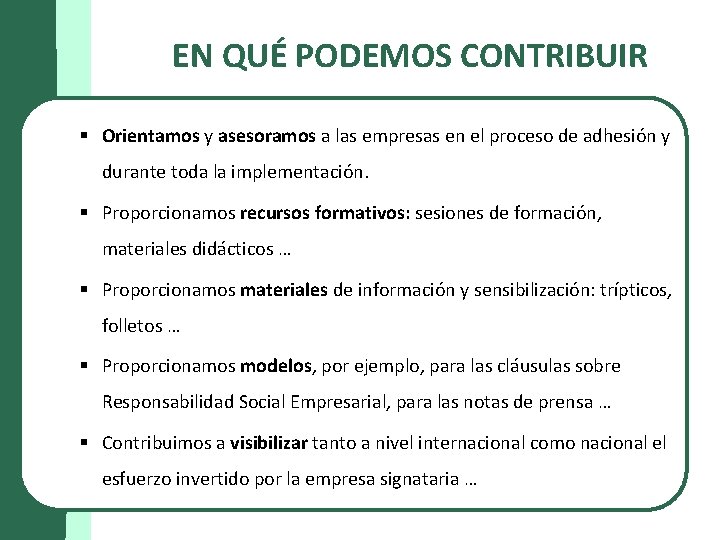 EN QUÉ PODEMOS CONTRIBUIR

▪ Orientamos y asesoramos a las empresas en el proceso de adhesión y durante toda la implementación.

▪ Proporcionamos recursos formativos: sesiones de formación, materiales didácticos …

▪ Proporcionamos materiales de información y sensibilización: trípticos, folletos …

▪ Proporcionamos modelos, por ejemplo, para las cláusulas sobre Responsabilidad Social Empresarial, para las notas de prensa …

▪ Contribuimos a visibilizar tanto a nivel internacional como nacional el esfuerzo invertido por la empresa signataria …